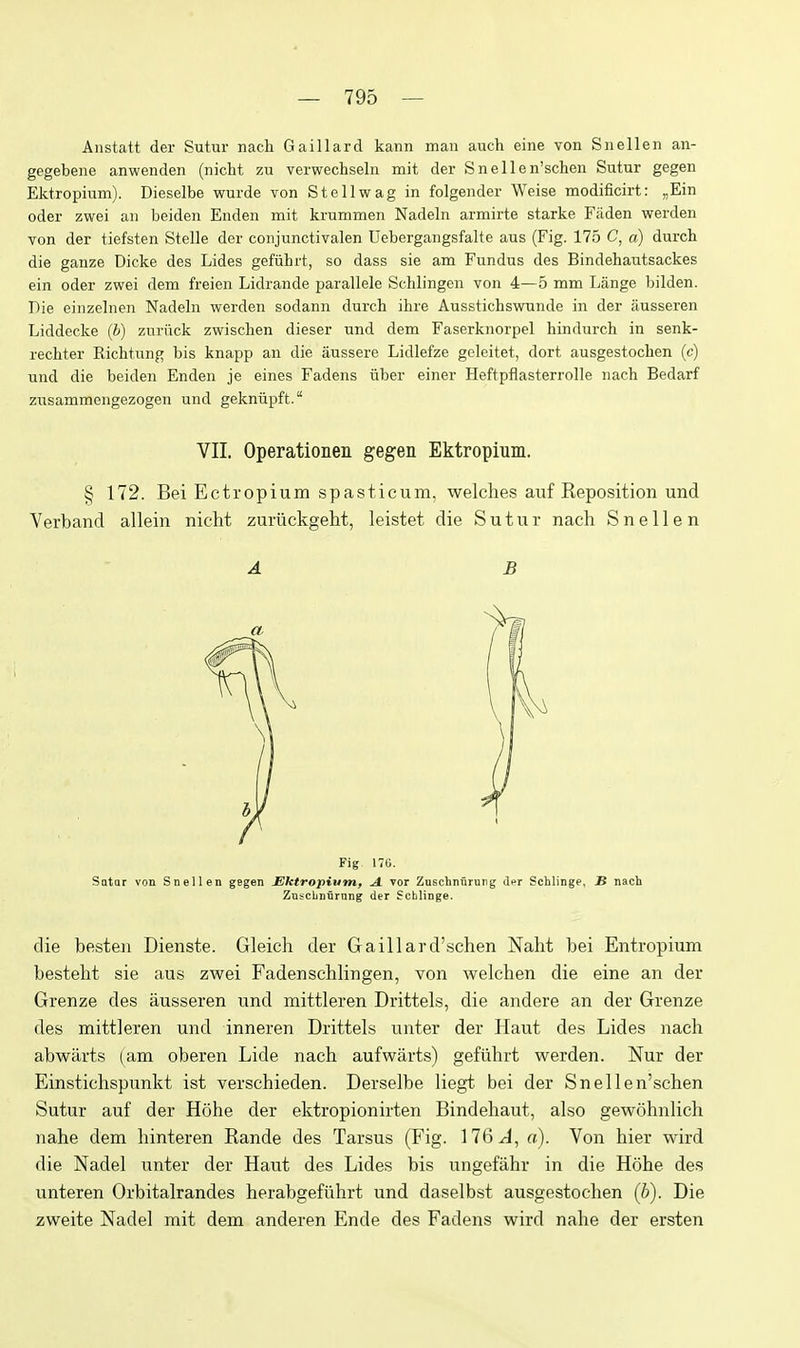 — 795 —

Anstatt der Sutur nach Gaillard kann man auch eine von Snellen angegebene anwenden (nicht zu verwechseln mit der Snellen'schen Sutur gegen Ektropium). Dieselbe wurde von Stellwag in folgender Weise modificirt: „Ein oder zwei an beiden Enden mit krummen Nadeln armirte starke Fäden werden von der tiefsten Stelle der conjunctivalen Uebergangsfalte aus (Fig. 175 C, a) durch die ganze Dicke des Lides geführt, so dass sie am Fundus des Bindehautsackes ein oder zwei dem freien Lidrande parallele Schlingen von 4—5 mm Länge bilden. Die einzelnen Nadeln werden sodann durch ihre Ausstichswunde in der äusseren Liddecke (b) zurück zwischen dieser und dem Faserknorpel hindurch in senkrechter Richtung bis knapp an die äussere Lidlefze geleitet, dort ausgestochen (c) und die beiden Enden je eines Fadens über einer Heftpflasterrolle nach Bedarf zusammengezogen und geknüpft.“

VII. Operationen gegen Ektropium.

§ 172. Bei Ectropium spasticum, welches auf Reposition und Verband allein nicht zurückgeht, leistet die Sutur nach Snellen

A B

a

b

Fig. 176.
Sutur von Snellen gegen Ektropium, A vor Zuschnürung der Schlinge, B nach Zuschnürung der Schlinge.

die besten Dienste. Gleich der Gaillard'schen Naht bei Entropium besteht sie aus zwei Fadenschlingen, von welchen die eine an der Grenze des äusseren und mittleren Drittels, die andere an der Grenze des mittleren und inneren Drittels unter der Haut des Lides nach abwärts (am oberen Lide nach aufwärts) geführt werden. Nur der Einstichspunkt ist verschieden. Derselbe liegt bei der Snellen'schen Sutur auf der Höhe der ektropionirten Bindehaut, also gewöhnlich nahe dem hinteren Rande des Tarsus (Fig. 176 A, a). Von hier wird die Nadel unter der Haut des Lides bis ungefähr in die Höhe des unteren Orbitalrandes herabgeführt und daselbst ausgestochen (b). Die zweite Nadel mit dem anderen Ende des Fadens wird nahe der ersten